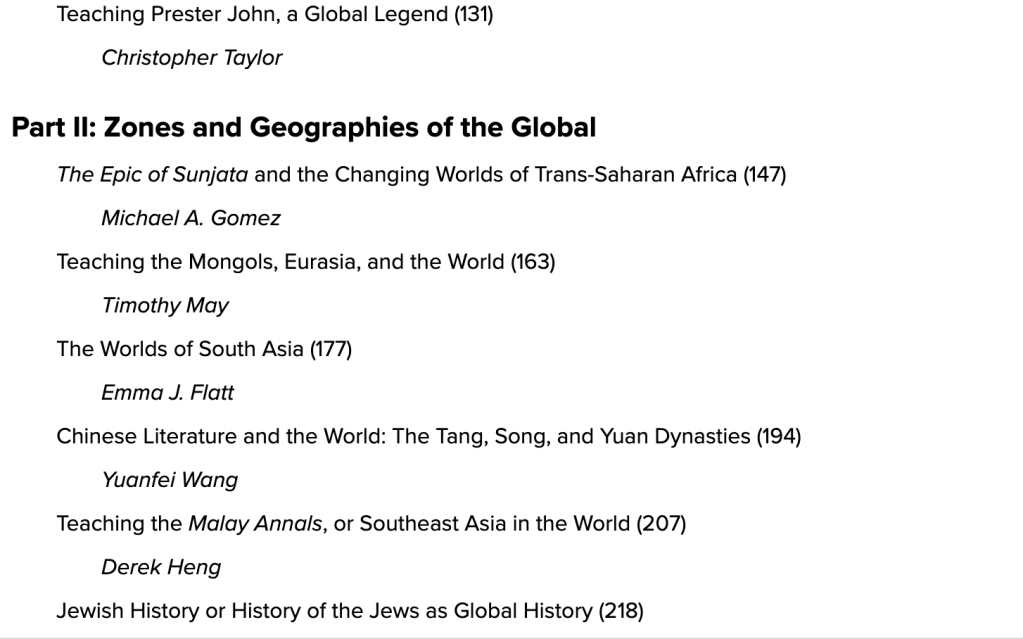 Teaching Prester John, a Global Legend (131)

Christopher Taylor

Part II: Zones and Geographies of the Global

The Epic of Sunjata and the Changing Worlds of Trans-Saharan Africa (147)

Michael A. Gomez

Teaching the Mongols, Eurasia, and the World (163)

Timothy May

The Worlds of South Asia (177)

Emma J. Flatt

Chinese Literature and the World: The Tang, Song, and Yuan Dynasties (194)

Yuanfei Wang

Teaching the Malay Annals, or Southeast Asia in the World (207)

Derek Heng

Jewish History or History of the Jews as Global History (218)